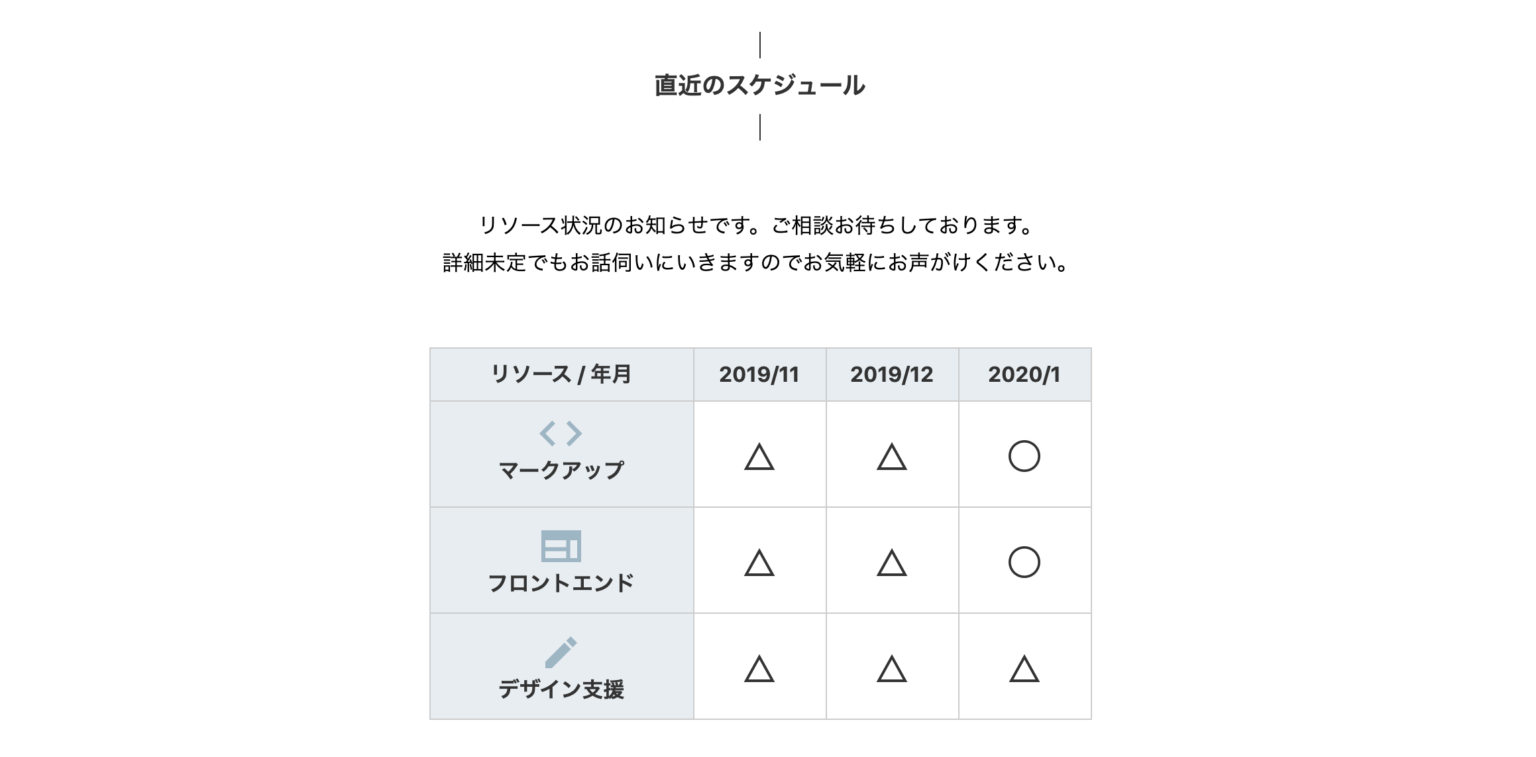 直近のスケジュール

リソース状況のお知らせです。ご相談お待ちしております。
詳細未定でもお話伺いにいきますのでお気軽にお声がけください。

| リソース / 年月 | 2019/11 | 2019/12 | 2020/1 |
|---|---|---|---|
| マークアップ | △ | △ | ○ |
| フロントエンド | △ | △ | ○ |
| デザイン支援 | △ | △ | △ |